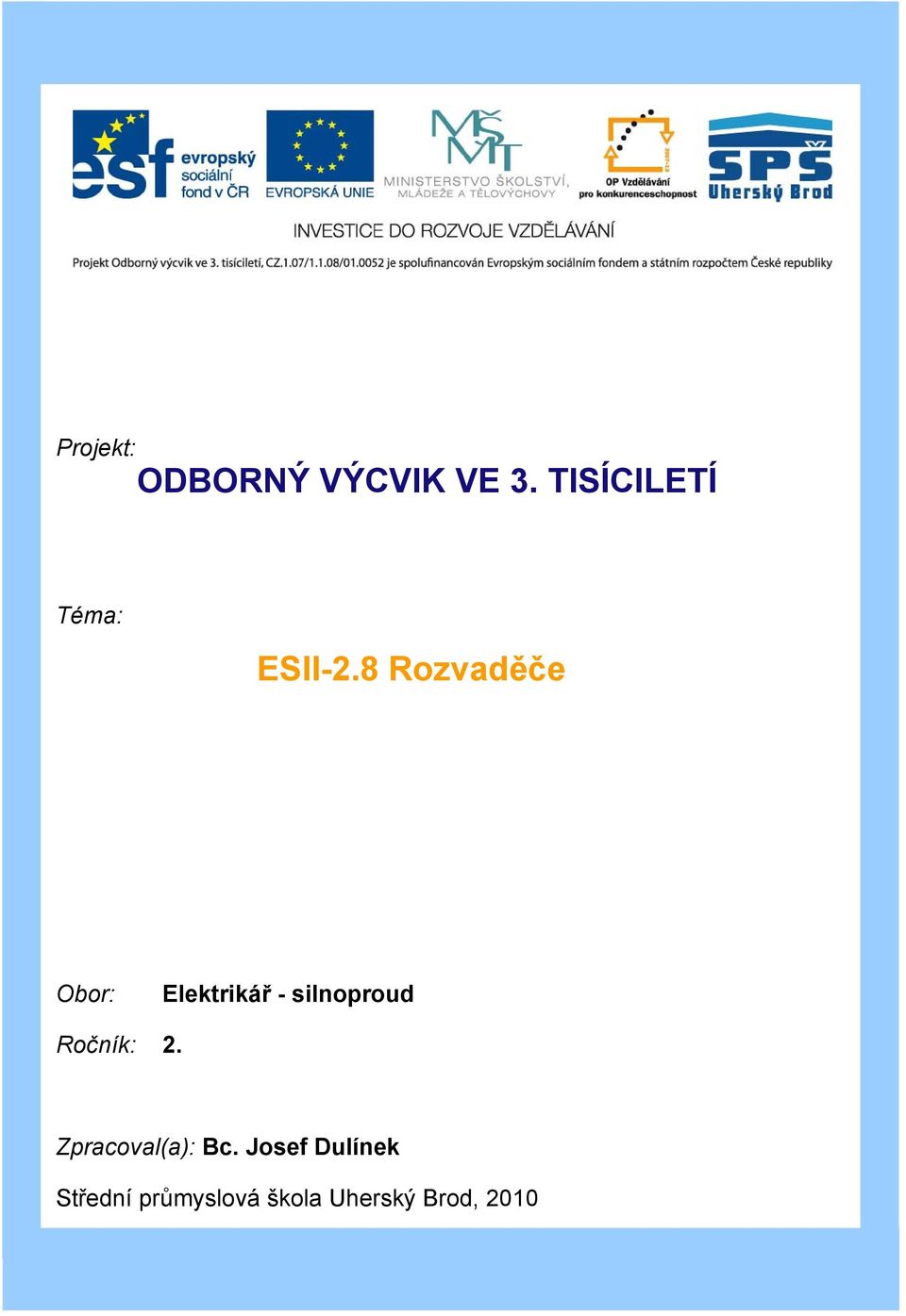 esf evropský sociální fond v ČR

EVROPSKÁ UNIE

MŠMT
MINISTERSTVO ŠKOLSTVÍ, MLÁDEŽE A TĚLOVÝCHOVY

2007-13
OP Vzdělávání pro konkurenceschopnost

SPŠ Uherský Brod

INVESTICE DO ROZVOJE VZDĚLÁVÁNÍ

Projekt Odborný výcvik ve 3. tisíciletí, CZ.1.07/1.1.08/01.0052 je spolufinancován Evropským sociálním fondem a státním rozpočtem České republiky

Projekt:

ODBORNÝ VÝCVIK VE 3. TISÍCILETÍ

Téma:

ESII-2.8 Rozvaděče

Obor: Elektrikář - silnoproud

Ročník: 2.

Zpracoval(a): Bc. Josef Dulínek

Střední průmyslová škola Uherský Brod, 2010